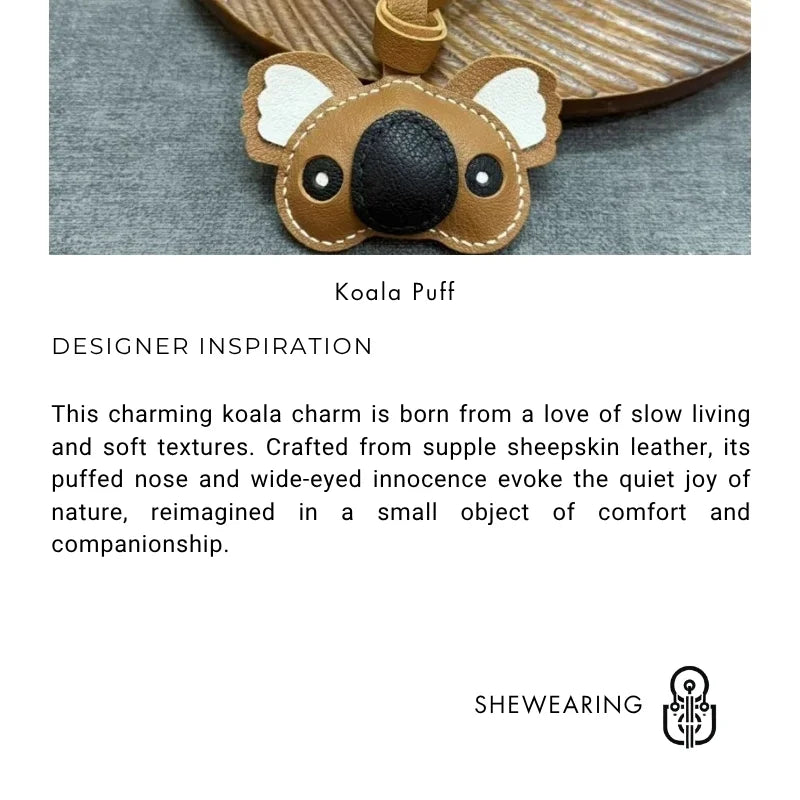 Koala Puff

DESIGNER INSPIRATION

This charming koala charm is born from a love of slow living and soft textures. Crafted from supple sheepskin leather, its puffed nose and wide-eyed innocence evoke the quiet joy of nature, reimagined in a small object of comfort and companionship.

SHEWEARING